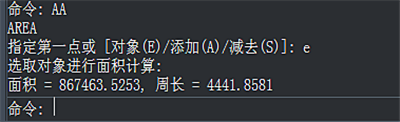 命令: AA
AREA
指定第一点或 [对象(E)/添加(A)/减去(S)]: e
选取对象进行面积计算:
面积 = 867463.5253, 周长 = 4441.8581
命令: